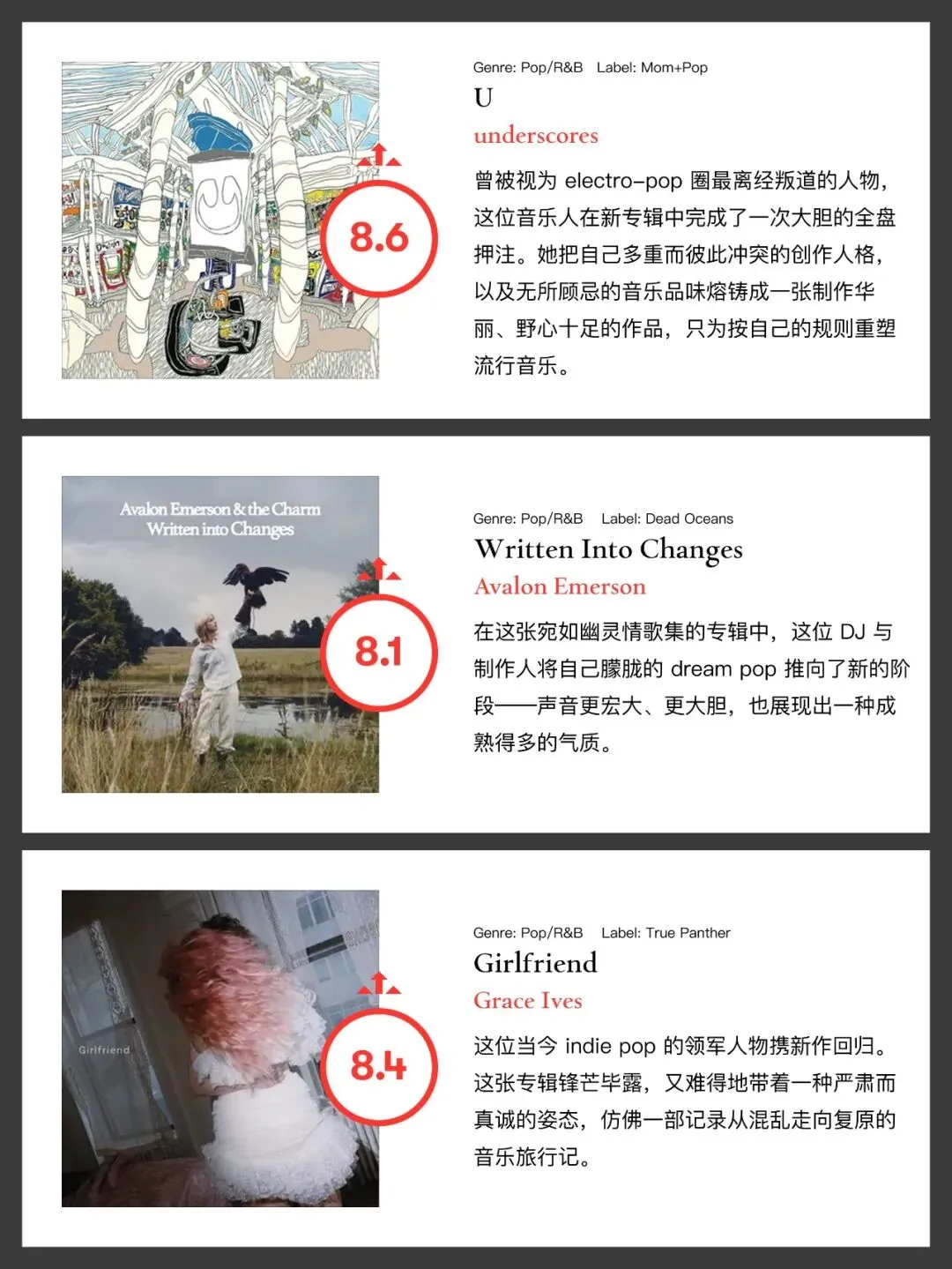 8.6

Genre: Pop/R&B   Label: Mom+Pop

U

underscores

曾被视为electro-pop圈最离经叛道的人物，这位音乐人在新专辑中完成了一次大胆的全盘押注。她把自己多重而彼此冲突的创作人格，以及无所顾忌的音乐品味熔铸成一张制作华丽、野心十足的作品，只为按自己的规则重塑流行音乐。

Avalon Emerson & the Charm
Written into Changes

8.1

Genre: Pop/R&B   Label: Dead Oceans

Written Into Changes

Avalon Emerson

在这张宛如幽灵情歌集的专辑中，这位DJ与制作人将自己朦胧的dream pop推向了新的阶段——声音更宏大、更大胆，也展现出一种成熟得多的气质。

Girlfriend

8.4

Genre: Pop/R&B   Label: True Panther

Girlfriend

Grace Ives

这位当今indie pop的领军人物携新作回归。这张专辑锋芒毕露，又难得地带着一种严肃而真诚的姿态，仿佛一部记录从混乱走向复原的音乐旅行记。